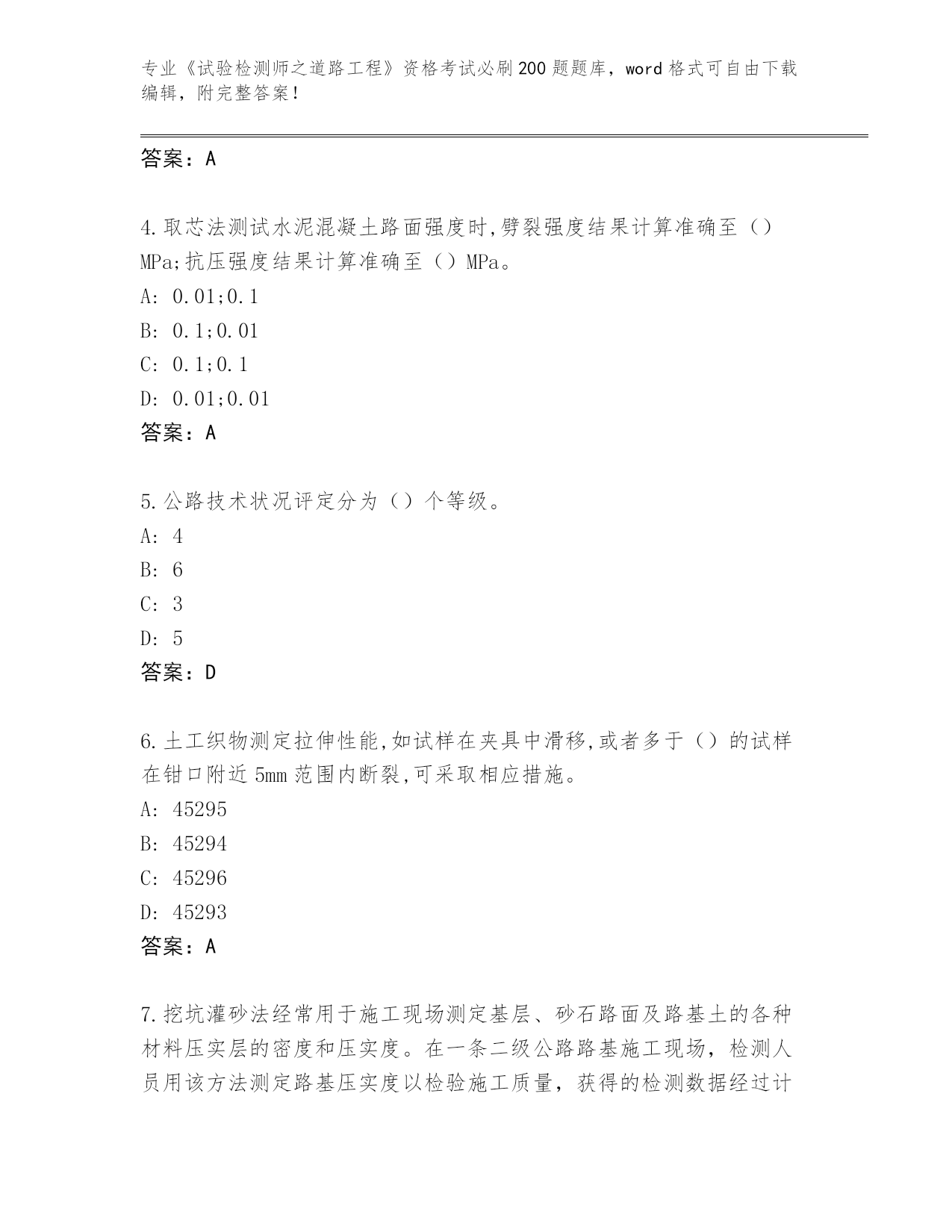 专业《试验检测师之道路工程》资格考试必刷200题题库，word格式可自由下载编辑，附完整答案！

答案：A

4.取芯法测试水泥混凝土路面强度时,劈裂强度结果计算准确至（）MPa;抗压强度结果计算准确至（）MPa。
A: 0.01;0.1
B: 0.1;0.01
C: 0.1;0.1
D: 0.01;0.01
答案：A

5.公路技术状况评定分为（）个等级。
A: 4
B: 6
C: 3
D: 5
答案：D

6.土工织物测定拉伸性能,如试样在夹具中滑移,或者多于（）的试样在钳口附近5mm范围内断裂,可采取相应措施。
A: 45295
B: 45294
C: 45296
D: 45293
答案：A

7.挖坑灌砂法经常用于施工现场测定基层、砂石路面及路基土的各种材料压实层的密度和压实度。在一条二级公路路基施工现场，检测人员用该方法测定路基压实度以检验施工质量，获得的检测数据经过计